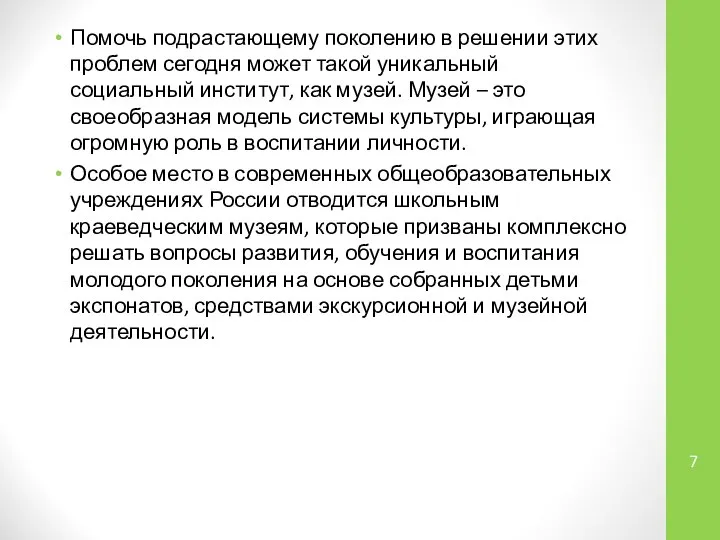 • Помочь подрастающему поколению в решении этих проблем сегодня может такой уникальный социальный институт, как музей. Музей – это своеобразная модель системы культуры, играющая огромную роль в воспитании личности.

• Особое место в современных общеобразовательных учреждениях России отводится школьным краеведческим музеям, которые призваны комплексно решать вопросы развития, обучения и воспитания молодого поколения на основе собранных детьми экспонатов, средствами экскурсионной и музейной деятельности.

7